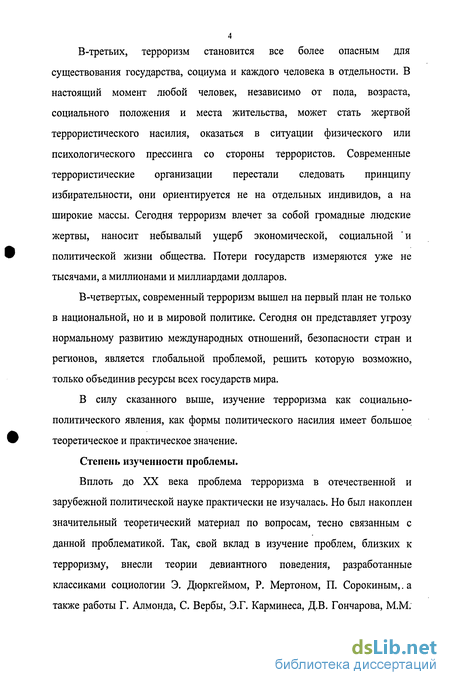 4

В-третьих, терроризм становится все более опасным для существования государства, социума и каждого человека в отдельности. В настоящий момент любой человек, независимо от пола, возраста, социального положения и места жительства, может стать жертвой террористического насилия, оказаться в ситуации физического или психологического прессинга со стороны террористов. Современные террористические организации перестали следовать принципу избирательности, они ориентируется не на отдельных индивидов, а на широкие массы. Сегодня терроризм влечет за собой громадные людские жертвы, наносит небывалый ущерб экономической, социальной и политической жизни общества. Потери государств измеряются уже не тысячами, а миллионами и миллиардами долларов.

В-четвертых, современный терроризм вышел на первый план не только в национальной, но и в мировой политике. Сегодня он представляет угрозу нормальному развитию международных отношений, безопасности стран и регионов, является глобальной проблемой, решить которую возможно, только объединив ресурсы всех государств мира.

В силу сказанного выше, изучение терроризма как социально-политического явления, как формы политического насилия имеет большое теоретическое и практическое значение.

Степень изученности проблемы.

Вплоть до XX века проблема терроризма в отечественной и зарубежной политической науке практически не изучалась. Но был накоплен значительный теоретический материал по вопросам, тесно связанным с данной проблематикой. Так, свой вклад в изучение проблем, близких к терроризму, внесли теории девиантного поведения, разработанные классиками социологии Э. Дюркгеймом, Р. Мертоном, П. Сорокиным, а также работы Г. Алмонда, С. Вербы, Э.Г. Карминеса, Д.В. Гончарова, М.М.

dsLib.net
библиотека диссертаций